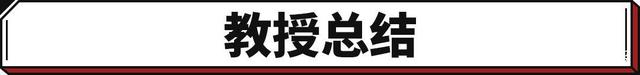 教授总结